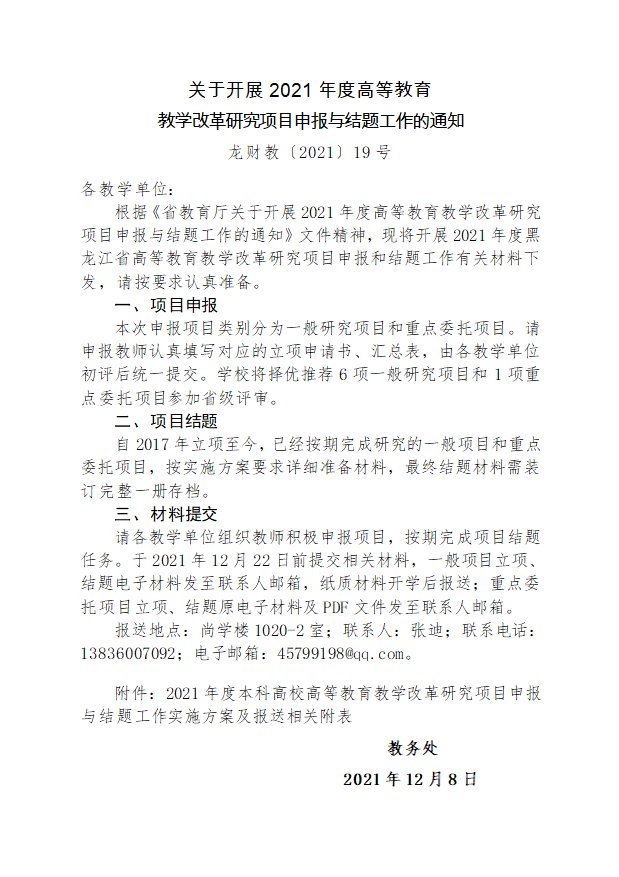 关于开展 2021 年度高等教育
教学改革研究项目申报与结题工作的通知

龙财教〔2021〕19 号

各教学单位：

根据《省教育厅关于开展 2021 年度高等教育教学改革研究项目申报与结题工作的通知》文件精神，现将开展 2021 年度黑龙江省高等教育教学改革研究项目申报和结题工作有关材料下发，请按要求认真准备。

一、项目申报

本次申报项目类别分为一般研究项目和重点委托项目。请申报教师认真填写对应的立项申请书、汇总表，由各教学单位初评后统一提交。学校将择优推荐 6 项一般研究项目和 1 项重点委托项目参加省级评审。

二、项目结题

自 2017 年立项至今，已经按期完成研究的一般项目和重点委托项目，按实施方案要求详细准备材料，最终结题材料需装订完整一册存档。

三、材料提交

请各教学单位组织教师积极申报项目，按期完成项目结题任务。于 2021 年 12 月 22 日前提交相关材料，一般项目立项、结题电子材料发至联系人邮箱，纸质材料开学后报送；重点委托项目立项、结题原电子材料及 PDF 文件发至联系人邮箱。

报送地点：尚学楼 1020-2 室；联系人：张迪；联系电话：13836007092；电子邮箱：45799198@qq.com。

附件：2021 年度本科高校高等教育教学改革研究项目申报与结题工作实施方案及报送相关附表

教务处

2021 年 12 月 8 日